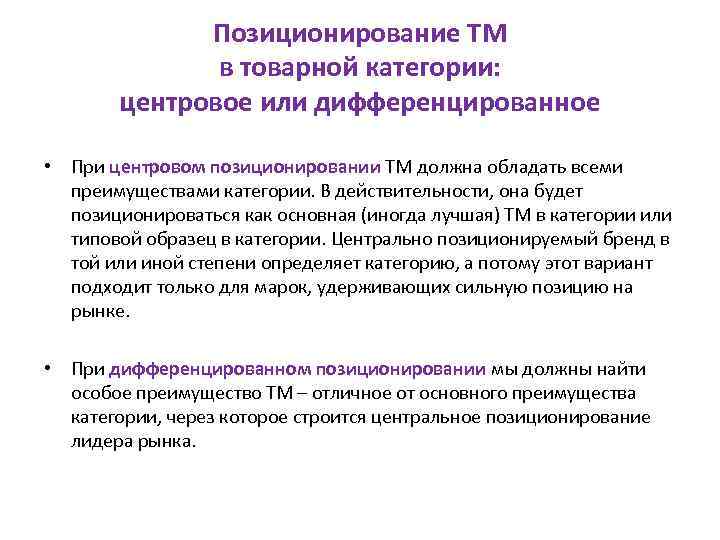 Позиционирование ТМ
в товарной категории:
центровое или дифференцированное

• При центровом позиционировании ТМ должна обладать всеми преимуществами категории. В действительности, она будет позиционироваться как основная (иногда лучшая) ТМ в категории или типовой образец в категории. Центрально позиционируемый бренд в той или иной степени определяет категорию, а потому этот вариант подходит только для марок, удерживающих сильную позицию на рынке.

• При дифференцированном позиционировании мы должны найти особое преимущество ТМ – отличное от основного преимущества категории, через которое строится центральное позиционирование лидера рынка.